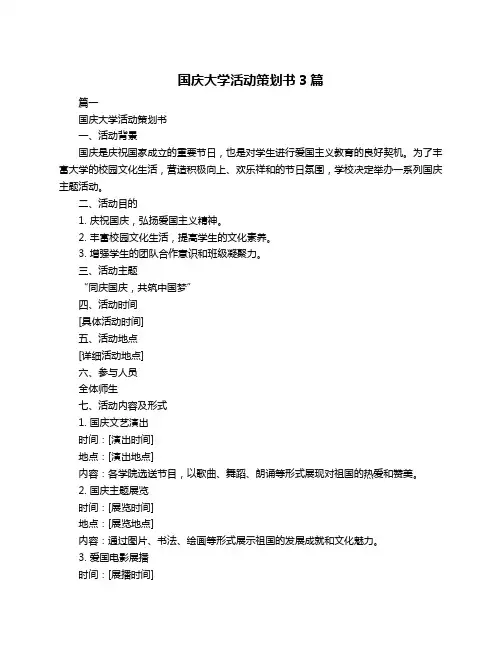 国庆大学活动策划书 3 篇

篇一

国庆大学活动策划书

一、活动背景

国庆是庆祝国家成立的重要节日，也是对学生进行爱国主义教育的良好契机。为了丰富大学的校园文化生活，营造积极向上、欢乐祥和的节日氛围，学校决定举办一系列国庆主题活动。

二、活动目的

1. 庆祝国庆，弘扬爱国主义精神。

2. 丰富校园文化生活，提高学生的文化素养。

3. 增强学生的团队合作意识和班级凝聚力。

三、活动主题

“同庆国庆，共筑中国梦”

四、活动时间

[具体活动时间]

五、活动地点

[详细活动地点]

六、参与人员

全体师生

七、活动内容及形式

1. 国庆文艺演出

时间：[演出时间]

地点：[演出地点]

内容：各学院选送节目，以歌曲、舞蹈、朗诵等形式展现对祖国的热爱和赞美。

2. 国庆主题展览

时间：[展览时间]

地点：[展览地点]

内容：通过图片、书法、绘画等形式展示祖国的发展成就和文化魅力。

3. 爱国电影展播

时间：[展播时间]